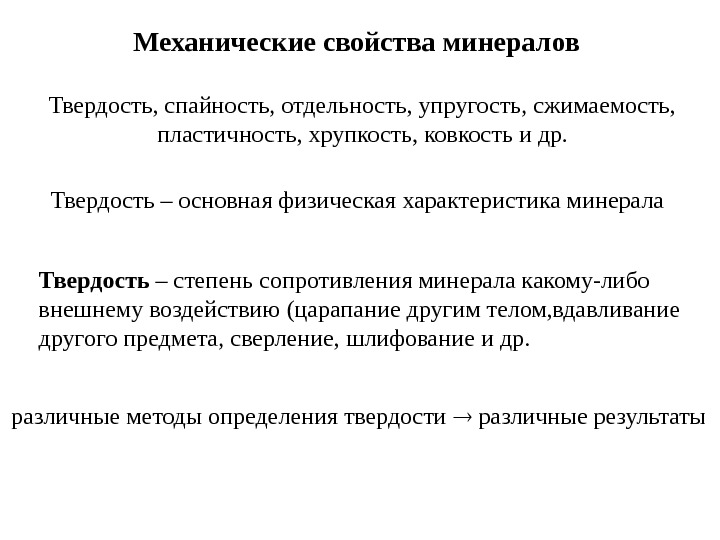 Механические свойства минералов

Твердость, спайность, отдельность, упругость, сжимаемость, пластичность, хрупкость, ковкость и др.

Твердость – основная физическая характеристика минерала

Твердость – степень сопротивления минерала какому-либо внешнему воздействию (царапание другим телом,вдавливание другого предмета, сверление, шлифование и др.

различные методы определения твердости → различные результаты